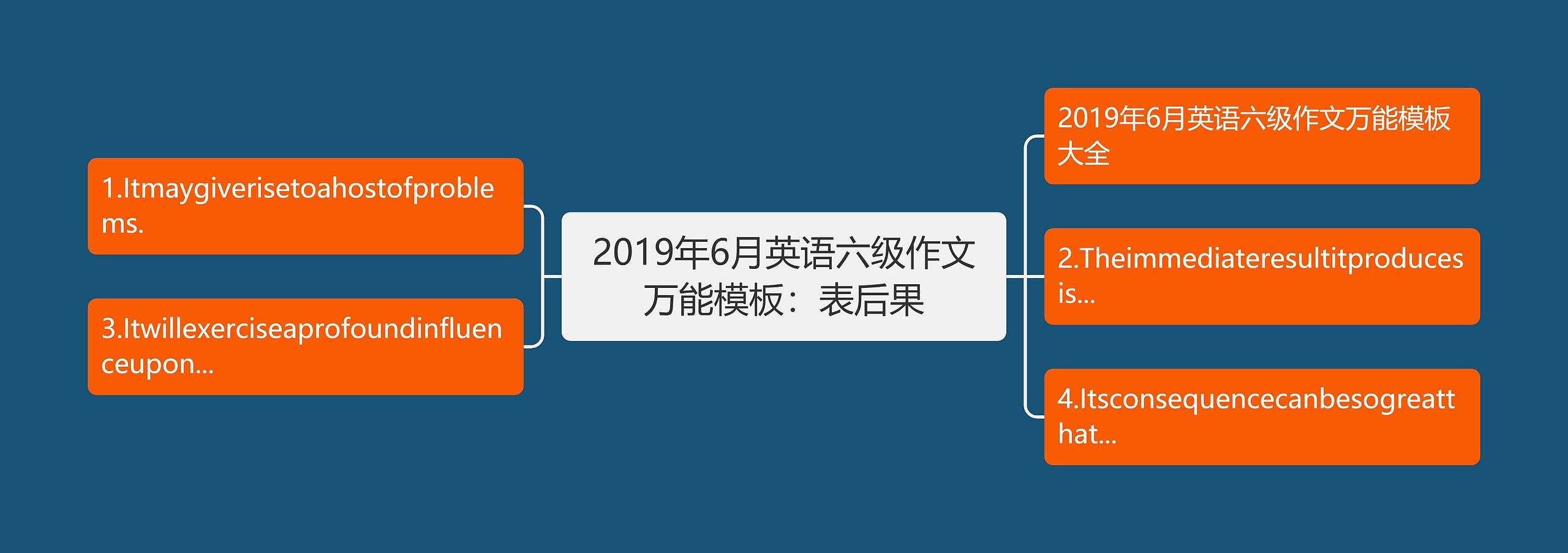 2019年6月英语六级作文万能模板：表后果

1.Itmaygiverisetoahostofproblems.

3.Itwillexerciseaprofoundinfluenceupon...

2019年6月英语六级作文万能模板大全

2.Theimmediateresultitproducesis...

4.Itsconsequencecanbesogreatthat...